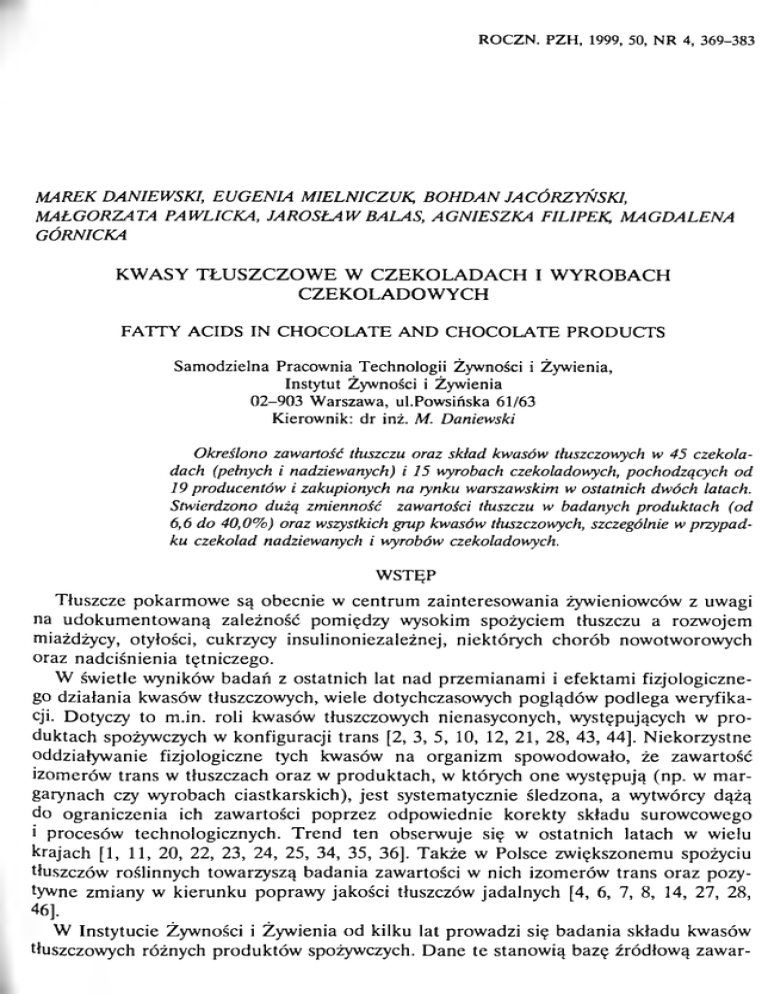 ROCZN. PZH, 1999, 50, NR 4, 369–383

MAREK DANIEWSKI, EUGENIA MIELNICZUK, BOHDAN JACÓRZYŃSKI, MAŁGORZATA PAWLICKA, JAROSŁAW BALAS, AGNIESZKA FILIPEK, MAGDALENA GÓRNICKA

KWASY TŁUSZCZOWE W CZEKOLADACH I WYROBACH CZEKOLADOWYCH

FATTY ACIDS IN CHOCOLATE AND CHOCOLATE PRODUCTS

Samodzielna Pracownia Technologii Żywności i Żywienia,
Instytut Żywności i Żywienia
02–903 Warszawa, ul.Powsińska 61/63
Kierownik: dr inż. M. Daniewski

Określono zawartość tłuszczu oraz skład kwasów tłuszczowych w 45 czekoladach (pełnych i nadziewanych) i 15 wyrobach czekoladowych, pochodzących od 19 producentów i zakupionych na rynku warszawskim w ostatnich dwóch latach. Stwierdzono dużą zmienność zawartości tłuszczu w badanych produktach (od 6,6 do 40,0%) oraz wszystkich grup kwasów tłuszczowych, szczególnie w przypadku czekolad nadziewanych i wyrobów czekoladowych.

WSTĘP

Tłuszcze pokarmowe są obecnie w centrum zainteresowania żywieniowców z uwagi na udokumentowaną zależność pomiędzy wysokim spożyciem tłuszczu a rozwojem miażdżycy, otyłości, cukrzycy insulinoniezależnej, niektórych chorób nowotworowych oraz nadciśnienia tętniczego.

W świetle wyników badań z ostatnich lat nad przemianami i efektami fizjologicznego działania kwasów tłuszczowych, wiele dotychczasowych poglądów podlega weryfikacji. Dotyczy to m.in. roli kwasów tłuszczowych nienasyconych, występujących w produktach spożywczych w konfiguracji trans [2, 3, 5, 10, 12, 21, 28, 43, 44]. Niekorzystne oddziaływanie fizjologiczne tych kwasów na organizm spowodowało, że zawartość izomerów trans w tłuszczach oraz w produktach, w których one występują (np. w margarynach czy wyrobach ciastkarskich), jest systematycznie śledzona, a wytwórcy dążą do ograniczenia ich zawartości poprzez odpowiednie korekty składu surowcowego i procesów technologicznych. Trend ten obserwuje się w ostatnich latach w wielu krajach [1, 11, 20, 22, 23, 24, 25, 34, 35, 36]. Także w Polsce zwiększonemu spożyciu tłuszczów roślinnych towarzyszą badania zawartości w nich izomerów trans oraz pozytywne zmiany w kierunku poprawy jakości tłuszczów jadalnych [4, 6, 7, 8, 14, 27, 28, 46].

W Instytucie Żywności i Żywienia od kilku lat prowadzi się badania składu kwasów tłuszczowych różnych produktów spożywczych. Dane te stanowią bazę źródłową zawar-